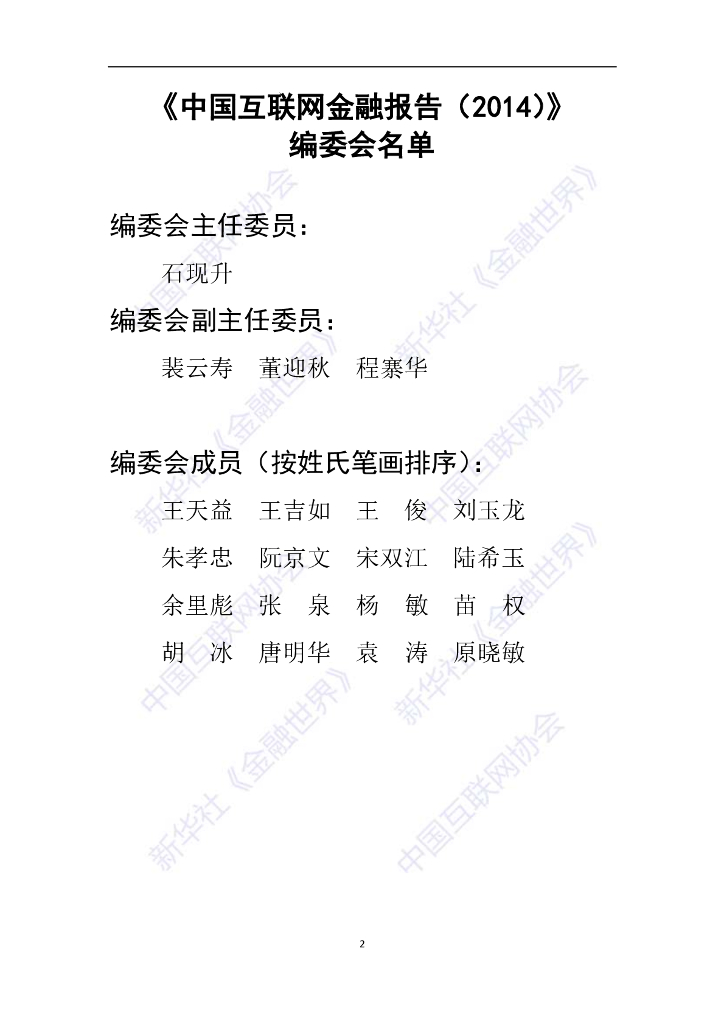 《中国互联网金融报告（2014）》
编委会名单

编委会主任委员：

石现升

编委会副主任委员：

裴云寿　董迎秋　程寨华

编委会成员（按姓氏笔画排序）：

王天益　王吉如　王　俊　刘玉龙

朱孝忠　阮京文　宋双江　陆希玉

余里彪　张　泉　杨　敏　苗　权

胡　冰　唐明华　袁　涛　原晓敏

2

中国互联网协会
新华社《金融世界》